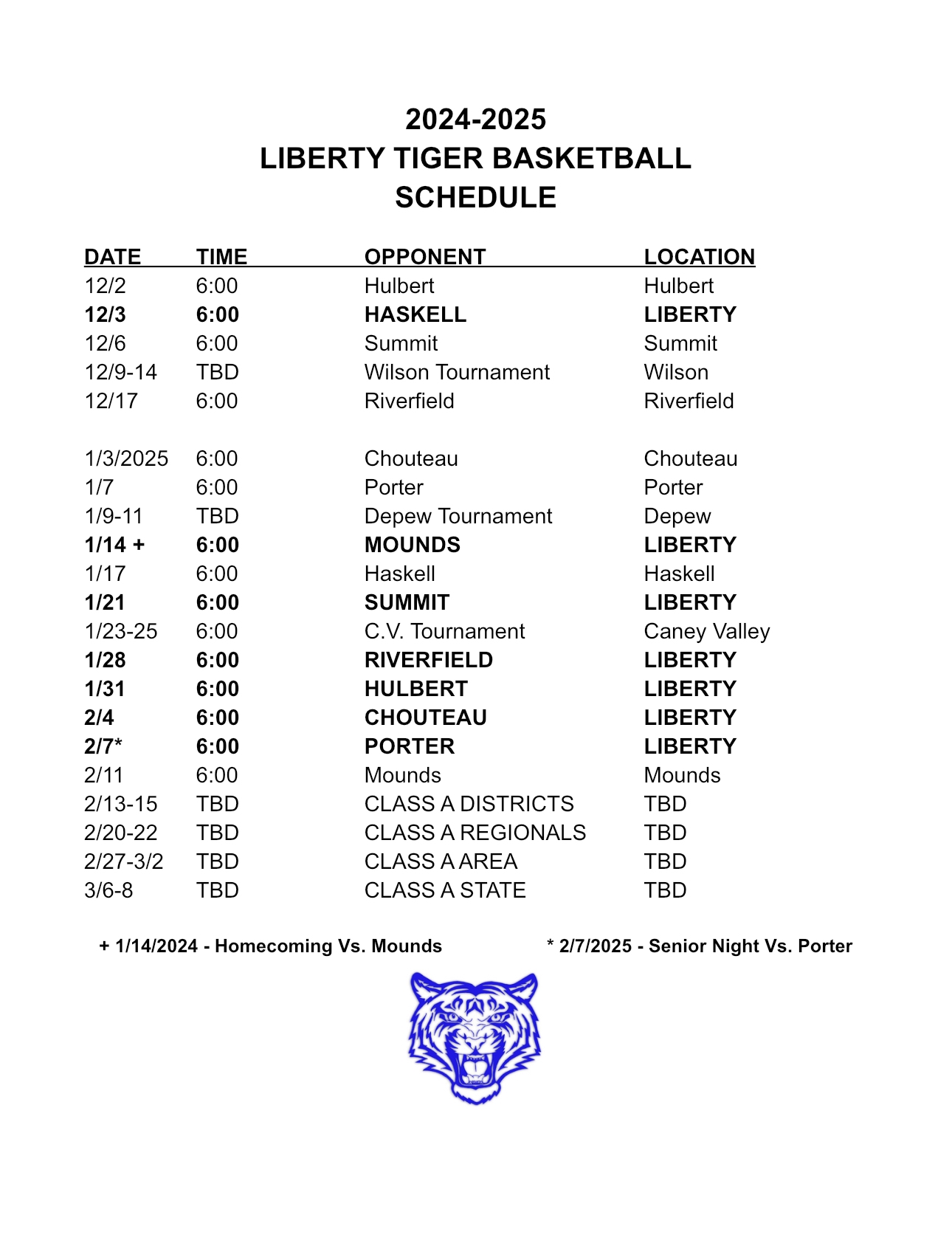 2024-2025
LIBERTY TIGER BASKETBALL
SCHEDULE

| DATE | TIME | OPPONENT | LOCATION |
|---|---|---|---|
| 12/2 | 6:00 | Hulbert | Hulbert |
| 12/3 | 6:00 | HASKELL | LIBERTY |
| 12/6 | 6:00 | Summit | Summit |
| 12/9-14 | TBD | Wilson Tournament | Wilson |
| 12/17 | 6:00 | Riverfield | Riverfield |
| 1/3/2025 | 6:00 | Chouteau | Chouteau |
| 1/7 | 6:00 | Porter | Porter |
| 1/9-11 | TBD | Depew Tournament | Depew |
| 1/14 + | 6:00 | MOUNDS | LIBERTY |
| 1/17 | 6:00 | Haskell | Haskell |
| 1/21 | 6:00 | SUMMIT | LIBERTY |
| 1/23-25 | 6:00 | C.V. Tournament | Caney Valley |
| 1/28 | 6:00 | RIVERFIELD | LIBERTY |
| 1/31 | 6:00 | HULBERT | LIBERTY |
| 2/4 | 6:00 | CHOUTEAU | LIBERTY |
| 2/7* | 6:00 | PORTER | LIBERTY |
| 2/11 | 6:00 | Mounds | Mounds |
| 2/13-15 | TBD | CLASS A DISTRICTS | TBD |
| 2/20-22 | TBD | CLASS A REGIONALS | TBD |
| 2/27-3/2 | TBD | CLASS A AREA | TBD |
| 3/6-8 | TBD | CLASS A STATE | TBD |

+ 1/14/2024 - Homecoming Vs. Mounds

* 2/7/2025 - Senior Night Vs. Porter